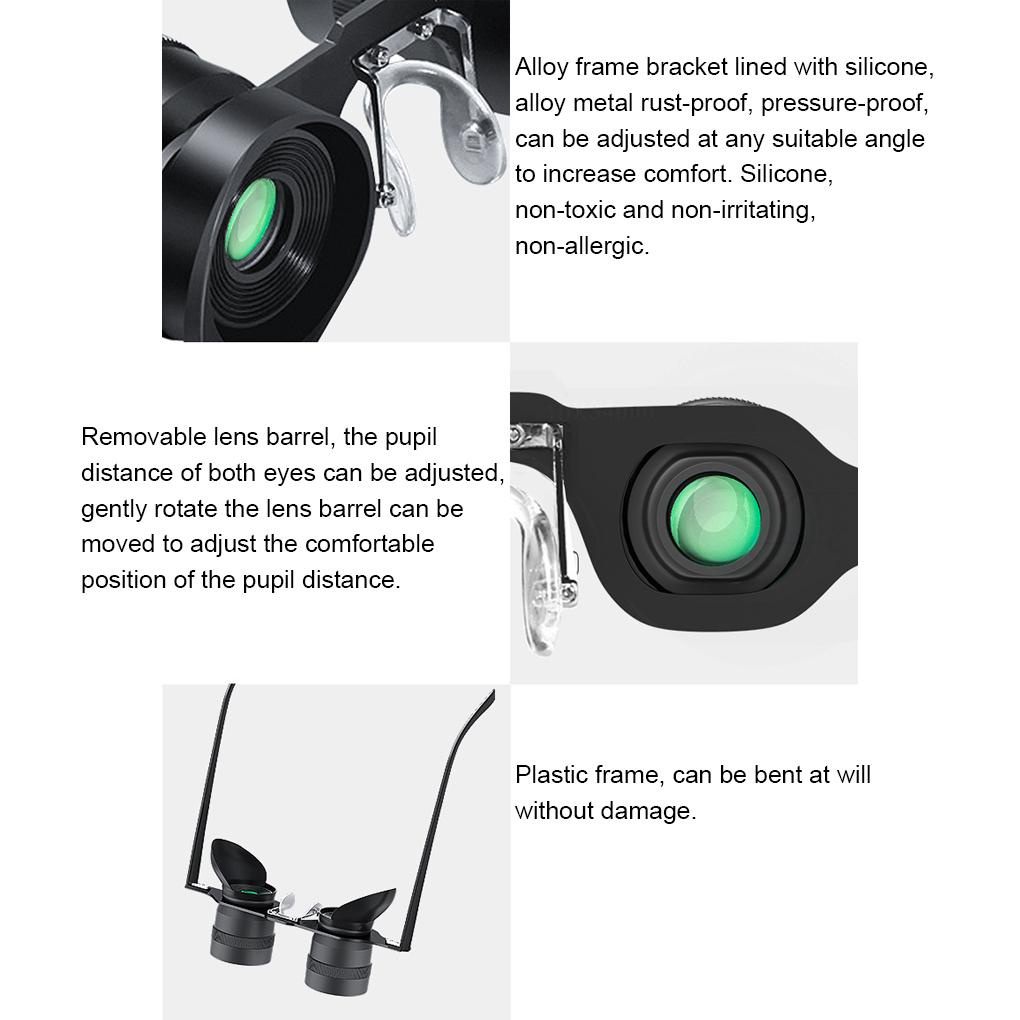 Alloy frame bracket lined with silicone, alloy metal rust-proof, pressure-proof, can be adjusted at any suitable angle to increase comfort. Silicone, non-toxic and non-irritating, non-allergic.

Removable lens barrel, the pupil distance of both eyes can be adjusted, gently rotate the lens barrel can be moved to adjust the comfortable position of the pupil distance.

Plastic frame, can be bent at will without damage.